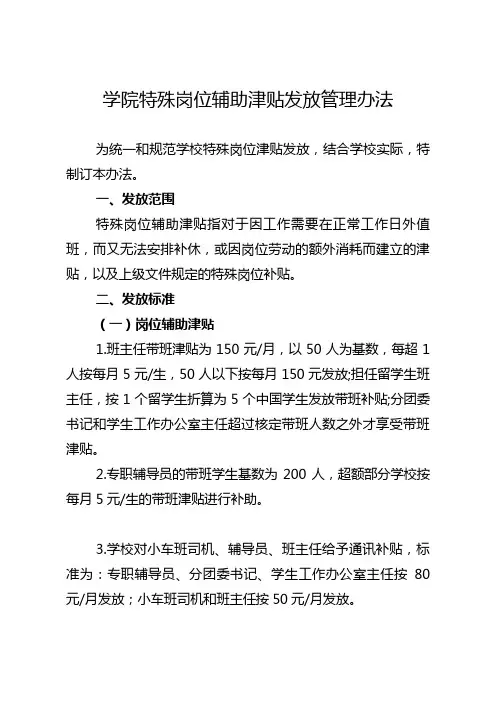 学院特殊岗位辅助津贴发放管理办法

为统一和规范学校特殊岗位津贴发放，结合学校实际，特制订本办法。

一、发放范围

特殊岗位辅助津贴指对于因工作需要在正常工作日外值班，而又无法安排补休，或因岗位劳动的额外消耗而建立的津贴，以及上级文件规定的特殊岗位补贴。

二、发放标准

（一）岗位辅助津贴

1.班主任带班津贴为 150 元/月，以 50 人为基数，每超 1 人按每月 5 元/生，50 人以下按每月 150 元发放;担任留学生班主任，按 1 个留学生折算为 5 个中国学生发放带班补贴;分团委书记和学生工作办公室主任超过核定带班人数之外才享受带班津贴。

2.专职辅导员的带班学生基数为 200 人，超额部分学校按每月 5 元/生的带班津贴进行补助。

3.学校对小车班司机、辅导员、班主任给予通讯补贴，标准为：专职辅导员、分团委书记、学生工作办公室主任按 80 元/月发放；小车班司机和班主任按 50 元/月发放。